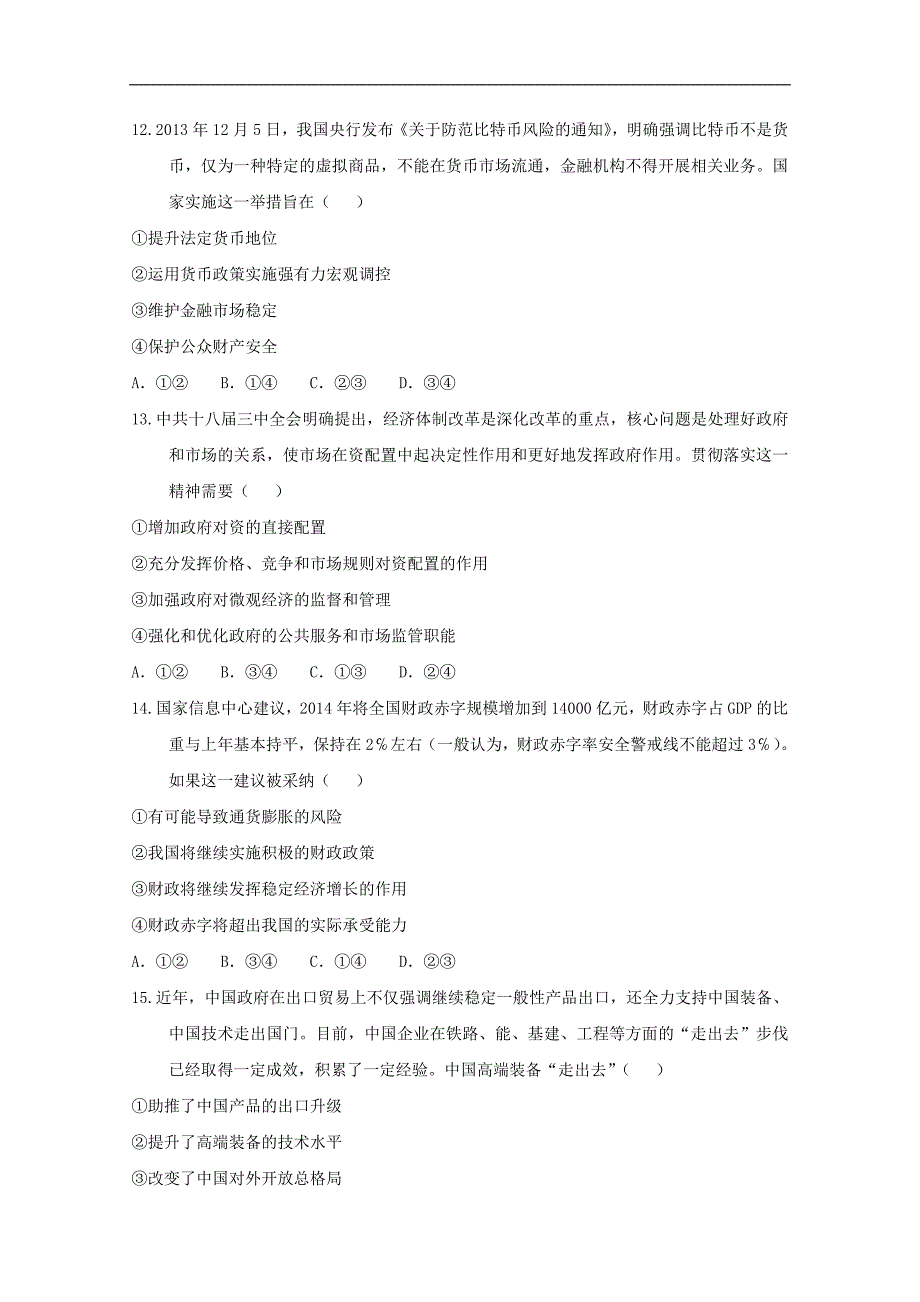 12.2013 年 12 月 5 日，我国央行发布《关于防范比特币风险的通知》，明确强调比特币不是货币，仅为一种特定的虚拟商品，不能在货币市场流通，金融机构不得开展相关业务。国家实施这一举措旨在（　　）

①提升法定货币地位

②运用货币政策实施强有力宏观调控

③维护金融市场稳定

④保护公众财产安全

A. ①②　　B. ①④　　C. ②③　　D. ③④

13.中共十八届三中全会明确提出，经济体制改革是深化改革的重点，核心问题是处理好政府和市场的关系，使市场在资配置中起决定性作用和更好地发挥政府作用。贯彻落实这一精神需要（　　）

①增加政府对资的直接配置

②充分发挥价格、竞争和市场规则对资配置的作用

③加强政府对微观经济的监督和管理

④强化和优化政府的公共服务和市场监管职能

A. ①②　　B. ③④　　C. ①③　　D. ②④

14.国家信息中心建议，2014 年将全国财政赤字规模增加到 14000 亿元，财政赤字占 GDP 的比重与上年基本持平，保持在 2%左右（一般认为，财政赤字率安全警戒线不能超过 3%）。如果这一建议被采纳（　　）

①有可能导致通货膨胀的风险

②我国将继续实施积极的财政政策

③财政将继续发挥稳定经济增长的作用

④财政赤字将超出我国的实际承受能力

A. ①②　　B. ③④　　C. ①④　　D. ②③

15.近年，中国政府在出口贸易上不仅强调继续稳定一般性产品出口，还全力支持中国装备、中国技术走出国门。目前，中国企业在铁路、能、基建、工程等方面的“走出去”步伐已经取得一定成效，积累了一定经验。中国高端装备“走出去”（　　）

①助推了中国产品的出口升级

②提升了高端装备的技术水平

③改变了中国对外开放总格局